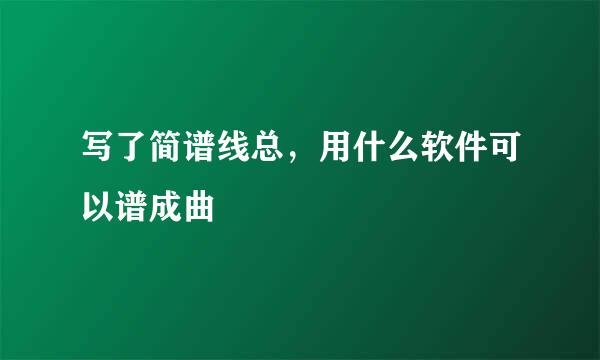 写了简谱线总，用什么软件可以谱成曲